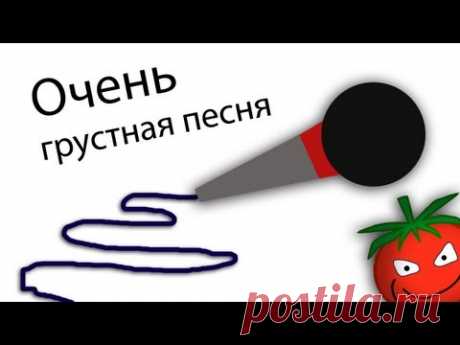 Очень
грустная песня

postila.ru